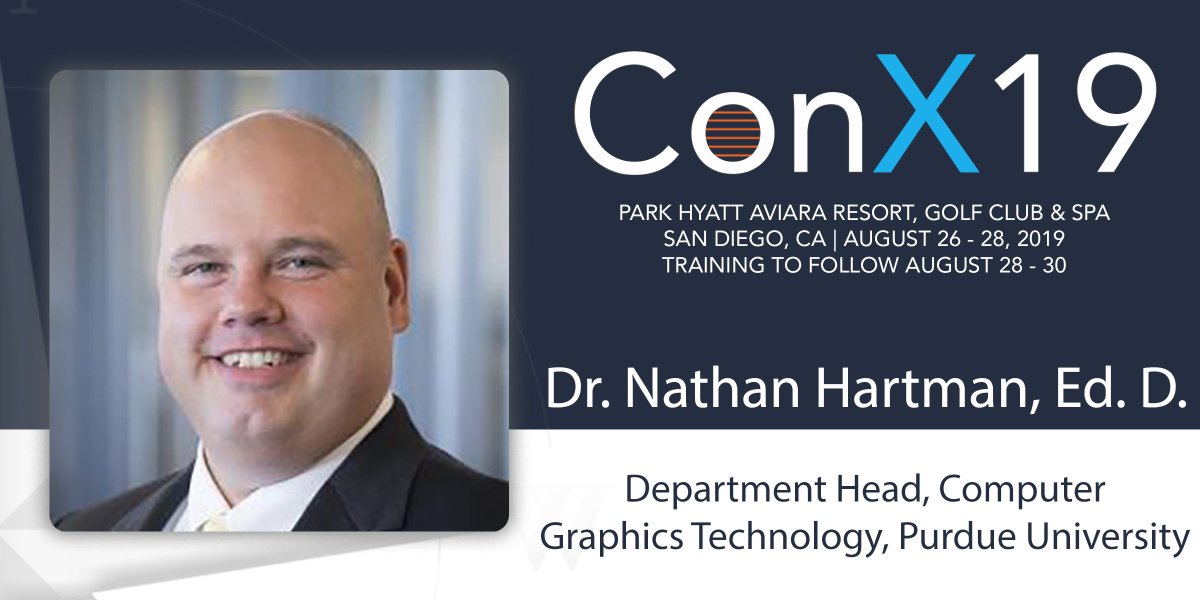 ConX19

PARK HYATT AVIARA RESORT, GOLF CLUB & SPA
SAN DIEGO, CA | AUGUST 26 - 28, 2019
TRAINING TO FOLLOW AUGUST 28 - 30

Dr. Nathan Hartman, Ed. D.

Department Head, Computer Graphics Technology, Purdue University